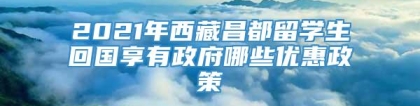 2021年西藏昌都留学生回国享有政府哪些优惠政策